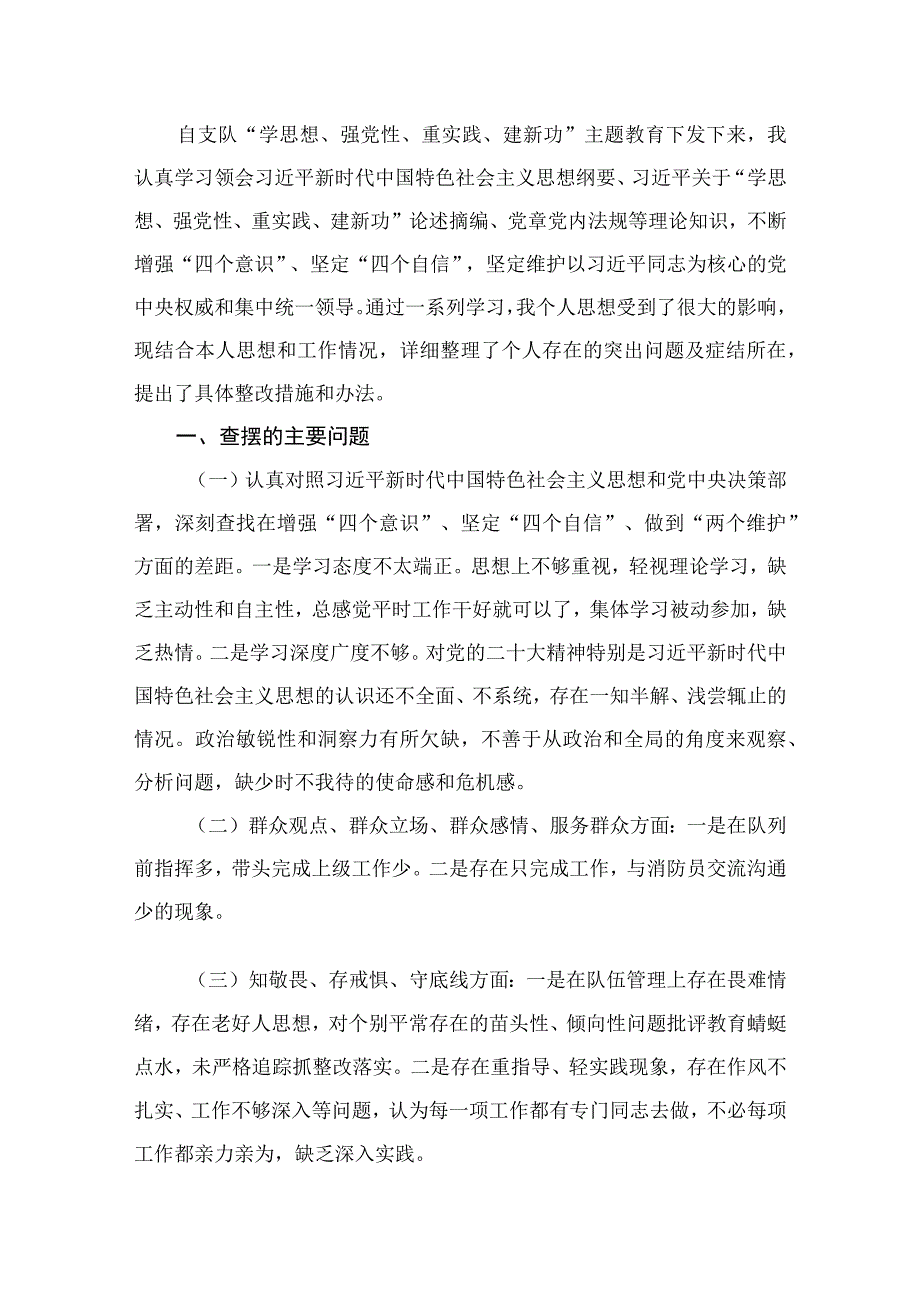 自支队“学思想、强党性、重实践、建新功”主题教育下发下来，我认真学习领会习近平新时代中国特色社会主义思想纲要、习近平关于“学思想、强党性、重实践、建新功”论述摘编、党章党内法规等理论知识，不断增强“四个意识”、坚定“四个自信”，坚定维护以习近平同志为核心的党中央权威和集中统一领导。通过一系列学习，我个人思想受到了很大的影响，现结合本人思想和工作情况，详细整理了个人存在的突出问题及症结所在，提出了具体整改措施和办法。

一、查摆的主要问题

（一）认真对照习近平新时代中国特色社会主义思想和党中央决策部署，深刻查找在增强“四个意识”、坚定“四个自信”、做到“两个维护”方面的差距。一是学习态度不太端正。思想上不够重视，轻视理论学习，缺乏主动性和自主性，总感觉平时工作干好就可以了，集体学习被动参加，缺乏热情。二是学习深度广度不够。对党的二十大精神特别是习近平新时代中国特色社会主义思想的认识还不全面、不系统，存在一知半解、浅尝辄止的情况。政治敏锐性和洞察力有所欠缺，不善于从政治和全局的角度来观察、分析问题，缺少时不我待的使命感和危机感。

（二）群众观点、群众立场、群众感情、服务群众方面：一是在队列前指挥多，带头完成上级工作少。二是存在只完成工作，与消防员交流沟通少的现象。

（三）知敬畏、存戒惧、守底线方面：一是在队伍管理上存在畏难情绪，存在老好人思想，对个别平常存在的苗头性、倾向性问题批评教育蜻蜓点水，未严格追踪抓整改落实。二是存在重指导、轻实践现象，存在作风不扎实、工作不够深入等问题，认为每一项工作都有专门同志去做，不必每项工作都亲力亲为，缺乏深入实践。